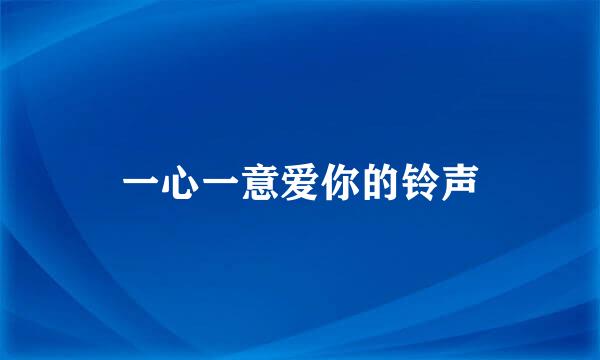 一心一意爱你的铃声